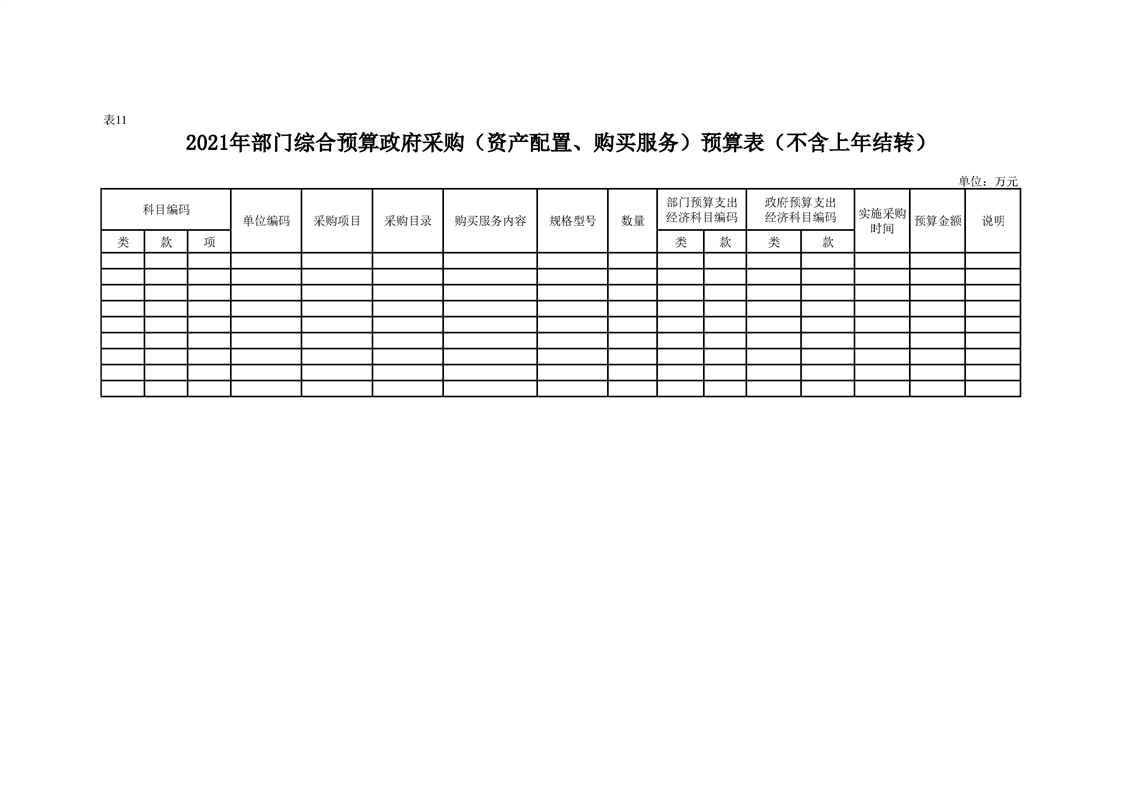 表11

2021年部门综合预算政府采购（资产配置、购买服务）预算表（不含上年结转）

单位：万元

| 科目编码 | | | 单位编码 | 采购项目 | 采购目录 | 购买服务内容 | 规格型号 | 数量 | 部门预算支出经济科目编码 | | 政府预算支出经济科目编码 | | 实施采购时间 | 预算金额 | 说明 |
|---|---|---|---|---|---|---|---|---|---|---|---|---|---|---|---|
| 类 | 款 | 项 | | | | | | | 类 | 款 | 类 | 款 | | | |
| | | | | | | | | | | | | | | | |
| | | | | | | | | | | | | | | | |
| | | | | | | | | | | | | | | | |
| | | | | | | | | | | | | | | | |
| | | | | | | | | | | | | | | | |
| | | | | | | | | | | | | | | | |
| | | | | | | | | | | | | | | | |
| | | | | | | | | | | | | | | | |
| | | | | | | | | | | | | | | | |